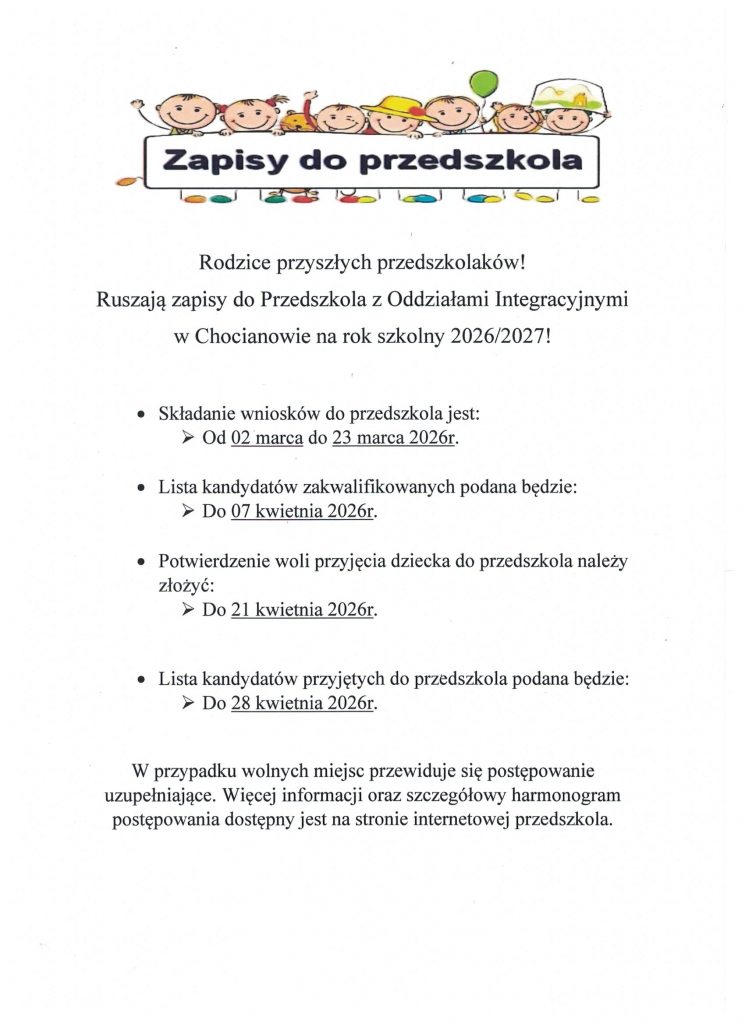 Zapisy do przedszkola

Rodzice przyszłych przedszkolaków!
Ruszają zapisy do Przedszkola z Oddziałami Integracyjnymi w Chocianowie na rok szkolny 2026/2027!

• Składanie wniosków do przedszkola jest:
➢ Od 02 marca do 23 marca 2026r.

• Lista kandydatów zakwalifikowanych podana będzie:
➢ Do 07 kwietnia 2026r.

• Potwierdzenie woli przyjęcia dziecka do przedszkola należy złożyć:
➢ Do 21 kwietnia 2026r.

• Lista kandydatów przyjętych do przedszkola podana będzie:
➢ Do 28 kwietnia 2026r.

W przypadku wolnych miejsc przewiduje się postępowanie uzupełniające. Więcej informacji oraz szczegółowy harmonogram postępowania dostępny jest na stronie internetowej przedszkola.